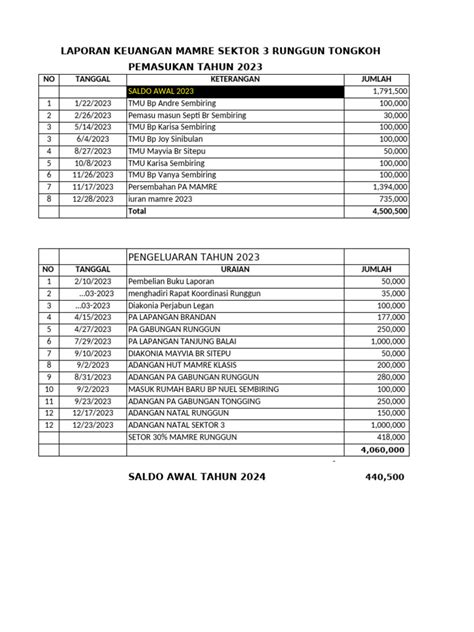 LAPORAN KEUANGAN MAMRE SEKTOR 3 RUNGGUN TONGKOH

PEMASUKAN TAHUN 2023

| NO | TANGGAL | KETERANGAN | JUMLAH |
|---|---|---|---|
| | | SALDO AWAL 2023 | 1,791,500 |
| 1 | 1/22/2023 | TMU Bp Andre Sembiring | 100,000 |
| 2 | 2/26/2023 | Pemasu masun Septi Br Sembiring | 30,000 |
| 3 | 5/14/2023 | TMU Bp Karisa Sembiring | 100,000 |
| 3 | 6/4/2023 | TMU Bp Joy Sinibulan | 100,000 |
| 4 | 8/27/2023 | TMU Mayvia Br Sitepu | 50,000 |
| 5 | 10/8/2023 | TMU Karisa Sembiring | 100,000 |
| 6 | 11/26/2023 | TMU Bp Vanya Sembiring | 100,000 |
| 7 | 11/17/2023 | Persembahan PA MAMRE | 1,394,000 |
| 8 | 12/28/2023 | iuran mamre 2023 | 735,000 |
| | | Total | 4,500,500 |

| | | PENGELUARAN TAHUN 2023 | |
|---|---|---|---|
| NO | TANGGAL | URAIAN | JUMLAH |
| 1 | 2/10/2023 | Pembelian Buku Laporan | 50,000 |
| 2 | ...03-2023 | menghadiri Rapat Koordinasi Runggun | 35,000 |
| 3 | ...03-2023 | Diakonia Perjabun Legan | 100,000 |
| 4 | 4/15/2023 | PA LAPANGAN BRANDAN | 177,000 |
| 5 | 4/27/2023 | PA GABUNGAN RUNGGUN | 250,000 |
| 6 | 7/29/2023 | PA LAPANGAN TANJUNG BALAI | 1,000,000 |
| 7 | 9/10/2023 | DIAKONIA MAYVIA BR SITEPU | 50,000 |
| 8 | 9/2/2023 | ADANGAN HUT MAMRE KLASIS | 200,000 |
| 9 | 8/31/2023 | ADANGAN PA GABUNGAN RUNGGUN | 280,000 |
| 10 | 9/2/2023 | MASUK RUMAH BARU BP NUEL SEMBIRING | 100,000 |
| 11 | 9/23/2023 | ADANGAN PA GABUNGAN TONGGING | 250,000 |
| 12 | 12/17/2023 | ADANGAN NATAL RUNGGUN | 150,000 |
| 12 | 12/23/2023 | ADANGAN NATAL SEKTOR 3 | 1,000,000 |
| | | SETOR 30% MAMRE RUNGGUN | 418,000 |
| | | | 4,060,000 |

SALDO AWAL TAHUN 2024 440,500